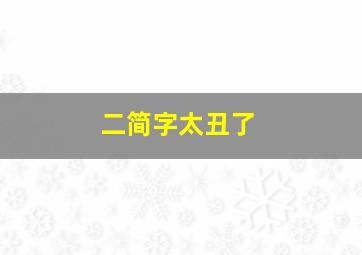 二简字太丑了